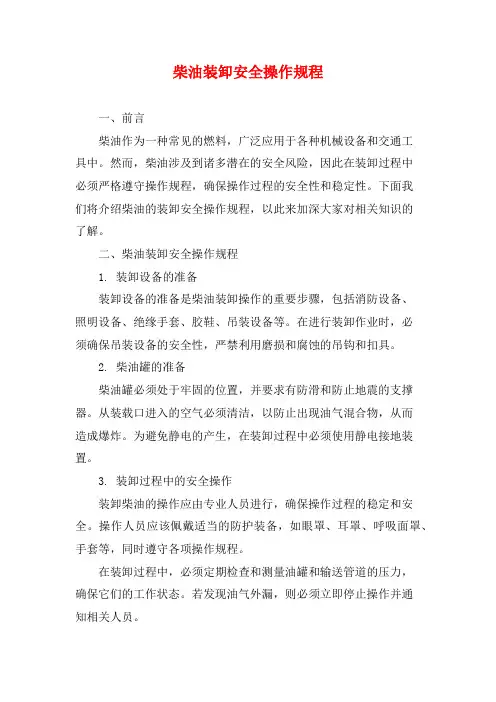 柴油装卸安全操作规程

一、前言

柴油作为一种常见的燃料，广泛应用于各种机械设备和交通工具中。然而，柴油涉及到诸多潜在的安全风险，因此在装卸过程中必须严格遵守操作规程，确保操作过程的安全性和稳定性。下面我们将介绍柴油的装卸安全操作规程，以此来加深大家对相关知识的了解。

二、柴油装卸安全操作规程

1. 装卸设备的准备

装卸设备的准备是柴油装卸操作的重要步骤，包括消防设备、照明设备、绝缘手套、胶鞋、吊装设备等。在进行装卸作业时，必须确保吊装设备的安全性，严禁利用磨损和腐蚀的吊钩和扣具。

2. 柴油罐的准备

柴油罐必须处于牢固的位置，并要求有防滑和防止地震的支撑器。从装载口进入的空气必须清洁，以防止出现油气混合物，从而造成爆炸。为避免静电的产生，在装卸过程中必须使用静电接地装置。

3. 装卸过程中的安全操作

装卸柴油的操作应由专业人员进行，确保操作过程的稳定和安全。操作人员应该佩戴适当的防护装备，如眼罩、耳罩、呼吸面罩、手套等，同时遵守各项操作规程。

在装卸过程中，必须定期检查和测量油罐和输送管道的压力，确保它们的工作状态。若发现油气外漏，则必须立即停止操作并通知相关人员。